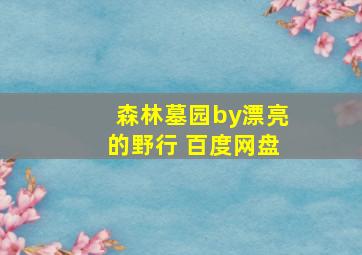 森林墓园by漂亮的野行 百度网盘